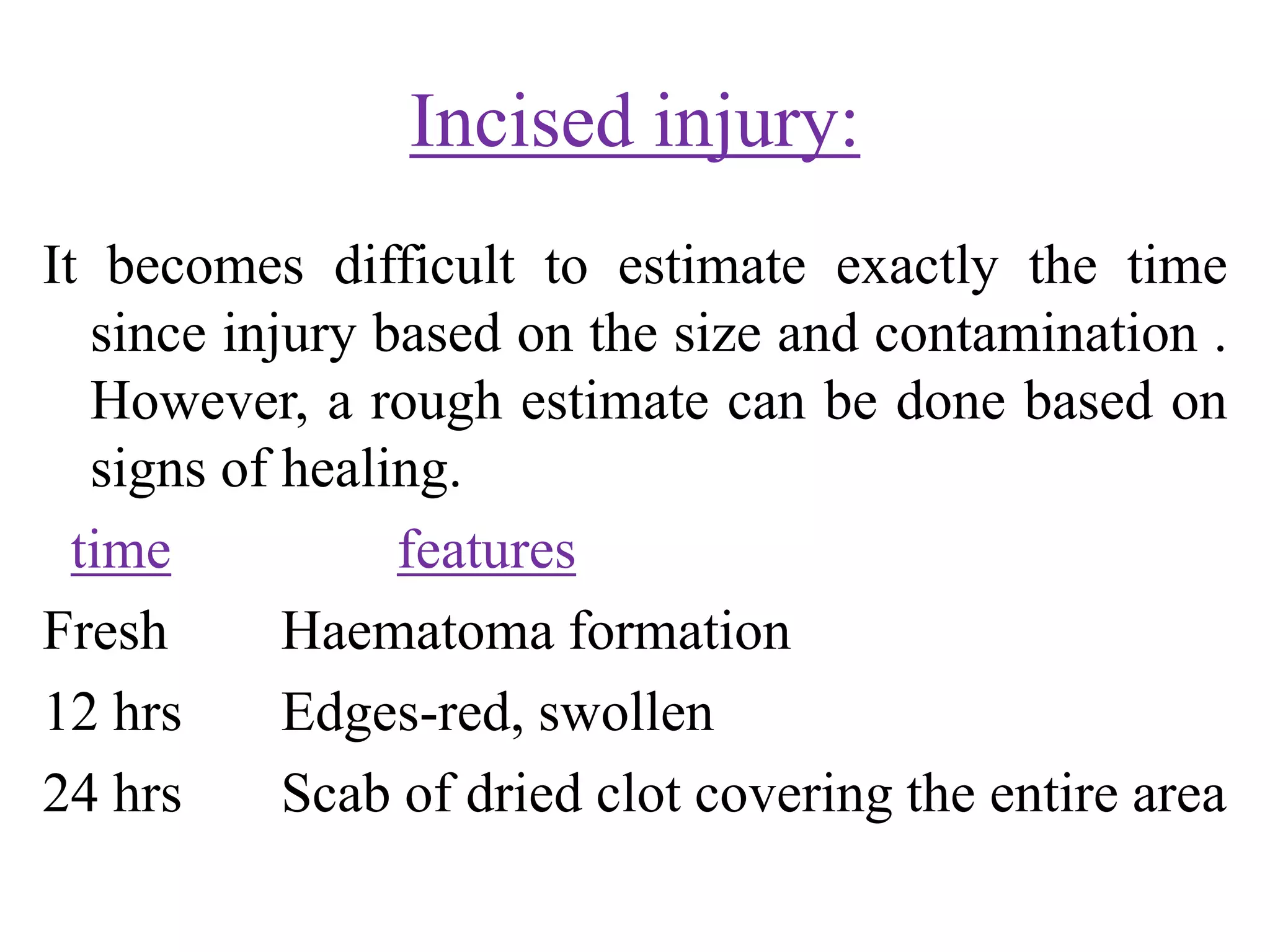 Incised injury:

It becomes difficult to estimate exactly the time since injury based on the size and contamination . However, a rough estimate can be done based on signs of healing.

| time | features |
|---|---|
| Fresh | Haematoma formation |
| 12 hrs | Edges-red, swollen |
| 24 hrs | Scab of dried clot covering the entire area |